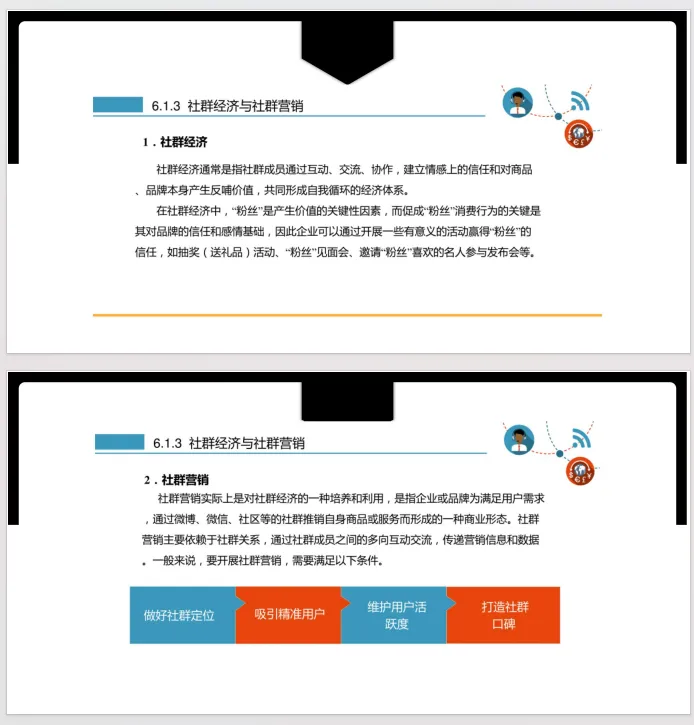 6.1.3 社群经济与社群营销

1．社群经济

社群经济通常是指社群成员通过互动、交流、协作，建立情感上的信任和对商品、品牌本身产生反哺价值，共同形成自我循环的经济体系。

在社群经济中，“粉丝”是产生价值的关键性因素，而促成“粉丝”消费行为的关键是其对品牌的信任和感情基础，因此企业可以通过开展一些有意义的活动赢得“粉丝”的信任，如抽奖（送礼品）活动、“粉丝”见面会、邀请“粉丝”喜欢的名人参与发布会等。

6.1.3 社群经济与社群营销

2．社群营销

社群营销实际上是对社群经济的一种培养和利用，是指企业或品牌为满足用户需求，通过微博、微信、社区等的社群推销自身商品或服务而形成的一种商业形态。社群营销主要依赖于社群关系，通过社群成员之间的多向互动交流，传递营销信息和数据。一般来说，要开展社群营销，需要满足以下条件。

做好社群定位

吸引精准用户

维护用户活跃度

打造社群口碑